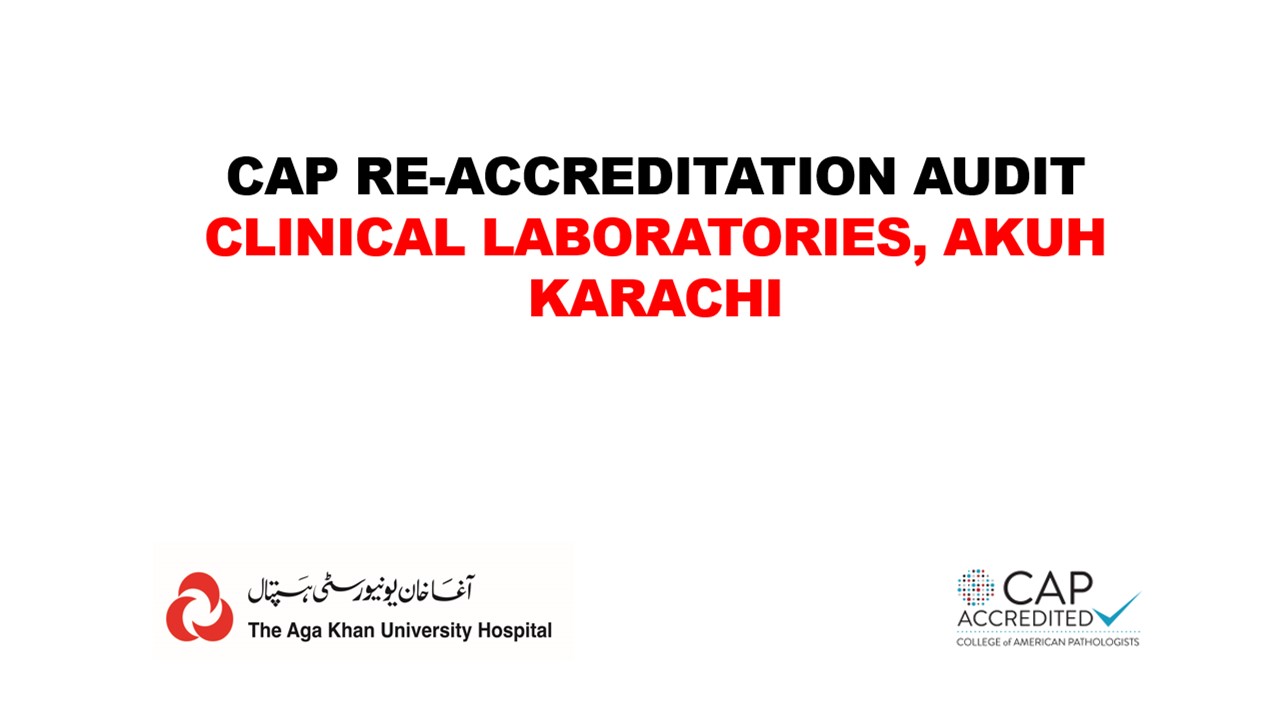 CAP RE-ACCREDITATION AUDIT
CLINICAL LABORATORIES, AKUH
KARACHI

آغا خان یونیورسٹی ہسپتال
The Aga Khan University Hospital

CAP
ACCREDITED
COLLEGE of AMERICAN PATHOLOGISTS